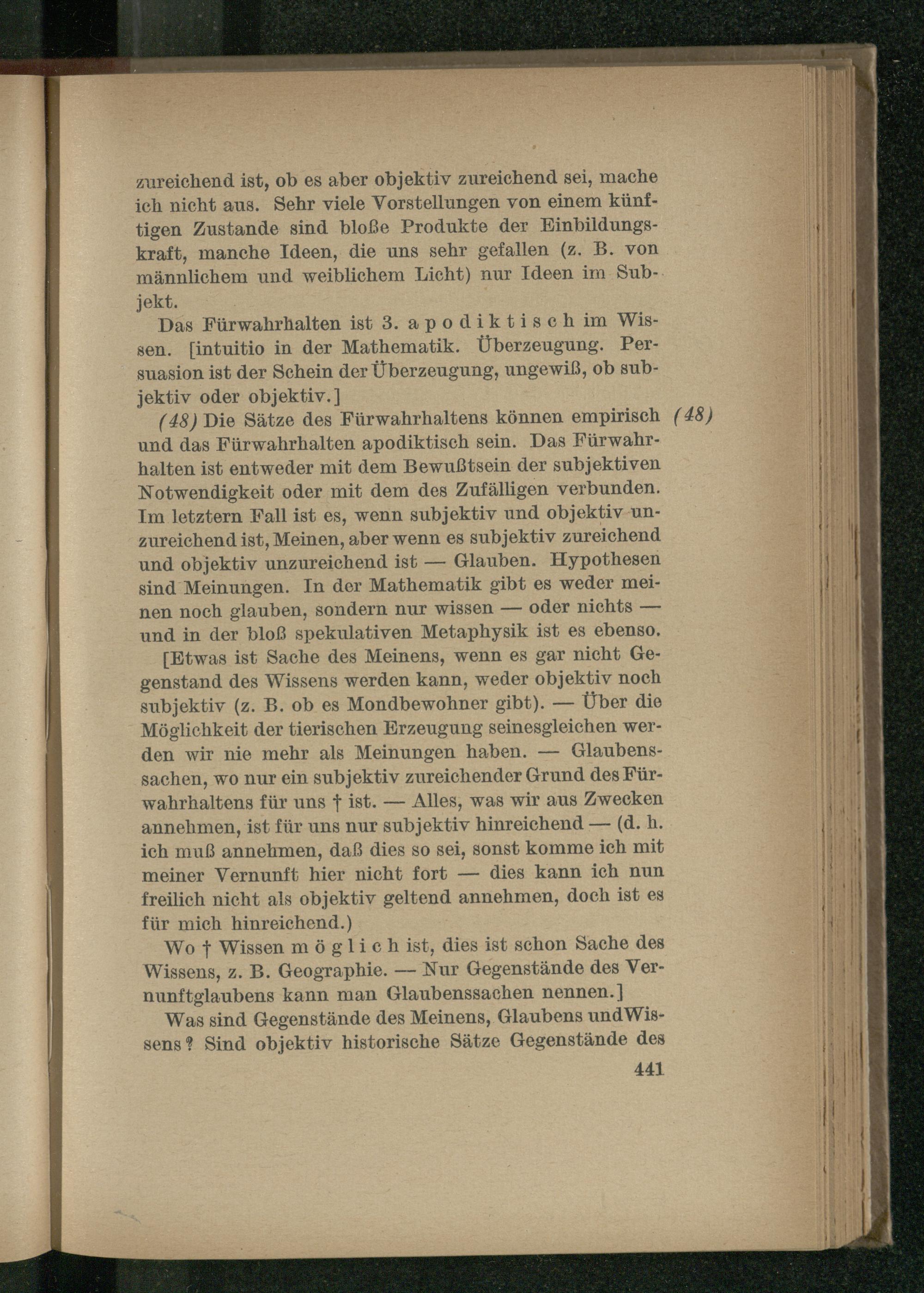 zureichend ist, ob es aber objektiv zureichend sei, mache ich nicht aus. Sehr viele Vorstellungen von einem künftigen Zustande sind bloße Produkte der Einbildungskraft, manche Ideen, die uns sehr gefallen (z. B. von männlichem und weiblichem Licht) nur Ideen im Subjekt.

Das Fürwahrhalten ist 3. apodiktisch im Wissen. [intuitio in der Mathematik. Überzeugung. Persuasion ist der Schein der Überzeugung, ungewiß, ob subjektiv oder objektiv.]

(48) Die Sätze des Fürwahrhaltens können empirisch und das Fürwahrhalten apodiktisch sein. Das Fürwahrhalten ist entweder mit dem Bewußtsein der subjektiven Notwendigkeit oder mit dem des Zufälligen verbunden. Im letztern Fall ist es, wenn subjektiv und objektiv unzureichend ist, Meinen, aber wenn es subjektiv zureichend und objektiv unzureichend ist — Glauben. Hypothesen sind Meinungen. In der Mathematik gibt es weder meinen noch glauben, sondern nur wissen — oder nichts — und in der bloß spekulativen Metaphysik ist es ebenso. (48)

[Etwas ist Sache des Meinens, wenn es gar nicht Gegenstand des Wissens werden kann, weder objektiv noch subjektiv (z. B. ob es Mondbewohner gibt). — Über die Möglichkeit der tierischen Erzeugung seinesgleichen werden wir nie mehr als Meinungen haben. — Glaubenssachen, wo nur ein subjektiv zureichender Grund des Fürwahrhaltens für uns † ist. — Alles, was wir aus Zwecken annehmen, ist für uns nur subjektiv hinreichend — (d. h. ich muß annehmen, daß dies so sei, sonst komme ich mit meiner Vernunft hier nicht fort — dies kann ich nun freilich nicht als objektiv geltend annehmen, doch ist es für mich hinreichend.)

Wo † Wissen möglich ist, dies ist schon Sache des Wissens, z. B. Geographie. — Nur Gegenstände des Vernunftglaubens kann man Glaubenssachen nennen.]

Was sind Gegenstände des Meinens, Glaubens und Wissens? Sind objektiv historische Sätze Gegenstände des

441